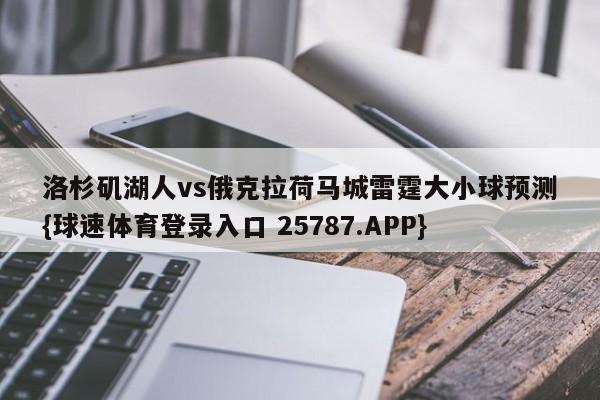 洛杉矶湖人vs俄克拉荷马城雷霆大小球预测{球速体育登录入口 25787.APP}